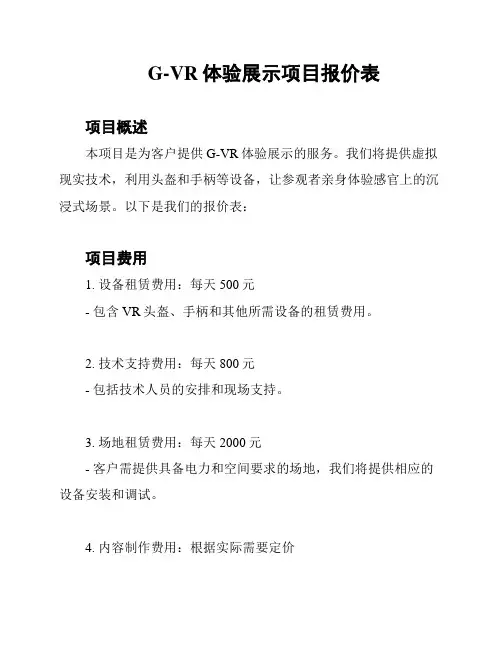 G-VR 体验展示项目报价表

项目概述

本项目是为客户提供 G-VR 体验展示的服务。我们将提供虚拟现实技术，利用头盔和手柄等设备，让参观者亲身体验感官上的沉浸式场景。以下是我们的报价表：

项目费用

1. 设备租赁费用：每天 500 元

- 包含 VR 头盔、手柄和其他所需设备的租赁费用。

2. 技术支持费用：每天 800 元

- 包括技术人员的安排和现场支持。

3. 场地租赁费用：每天 2000 元

- 客户需提供具备电力和空间要求的场地，我们将提供相应的设备安装和调试。

4. 内容制作费用：根据实际需要定价